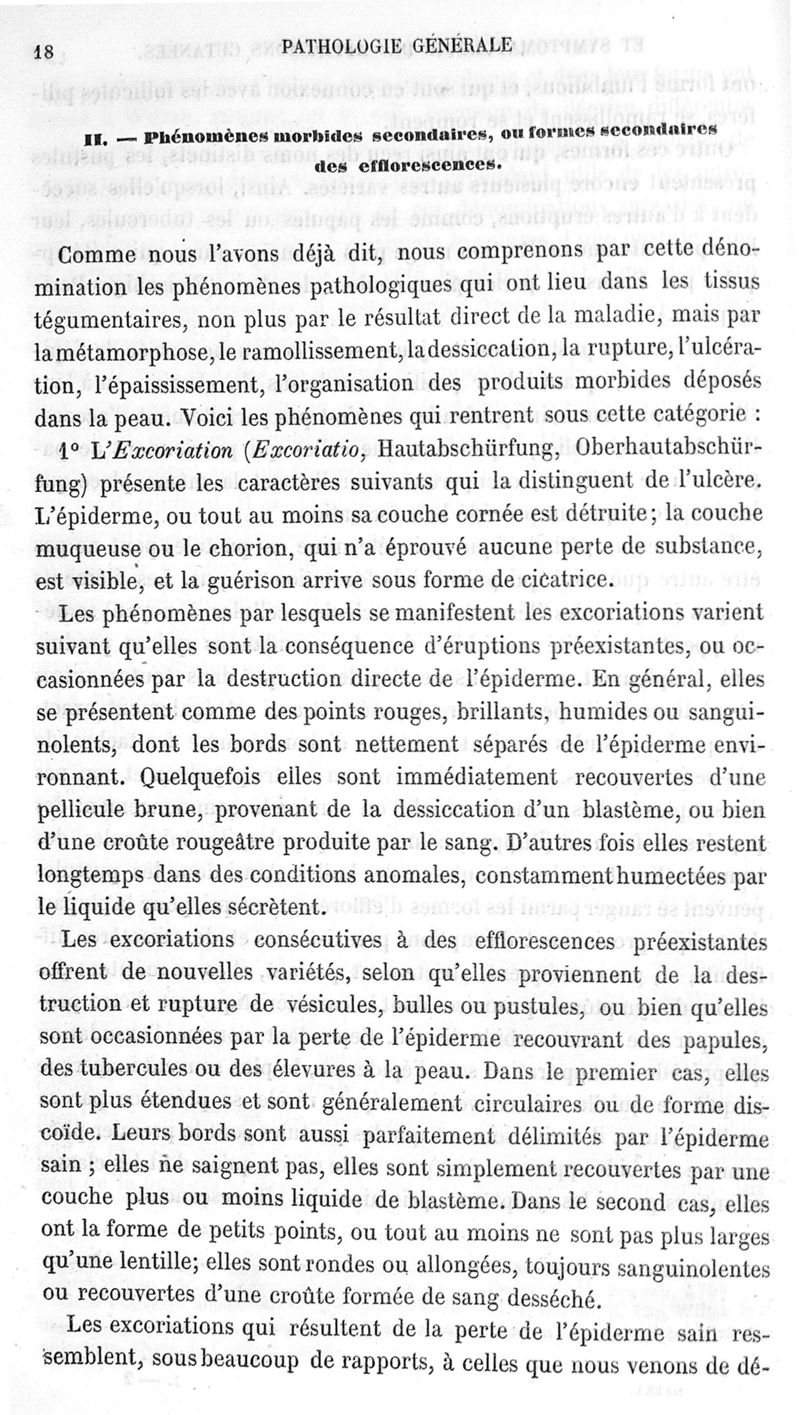 18 PATHOLOGIE GÉNÉRALE

II. — Phénomènes morbides secondaires, ou formes secondaires des efflorescences.

Comme nous l'avons déjà dit, nous comprenons par cette dénomination les phénomènes pathologiques qui ont lieu dans les tissus tégumentaires, non plus par le résultat direct de la maladie, mais par la métamorphose, le ramollissement, la dessiccation, la rupture, l'ulcération, l'épaississement, l'organisation des produits morbides déposés dans la peau. Voici les phénomènes qui rentrent sous cette catégorie :

1° L'Excoriation (Excoriatio, Hautabschürfung, Oberhautabschürfung) présente les caractères suivants qui la distinguent de l'ulcère. L'épiderme, ou tout au moins sa couche cornée est détruite; la couche muqueuse ou le chorion, qui n'a éprouvé aucune perte de substance, est visible, et la guérison arrive sous forme de cicatrice.

Les phénomènes par lesquels se manifestent les excoriations varient suivant qu'elles sont la conséquence d'éruptions préexistantes, ou occasionnées par la destruction directe de l'épiderme. En général, elles se présentent comme des points rouges, brillants, humides ou sanguinolents, dont les bords sont nettement séparés de l'épiderme environnant. Quelquefois elles sont immédiatement recouvertes d'une pellicule brune, provenant de la dessiccation d'un blastème, ou bien d'une croûte rougeâtre produite par le sang. D'autres fois elles restent longtemps dans des conditions anomales, constamment humectées par le liquide qu'elles sécrètent.

Les excoriations consécutives à des efflorescences préexistantes offrent de nouvelles variétés, selon qu'elles proviennent de la destruction et rupture de vésicules, bulles ou pustules, ou bien qu'elles sont occasionnées par la perte de l'épiderme recouvrant des papules, des tubercules ou des élevures à la peau. Dans le premier cas, elles sont plus étendues et sont généralement circulaires ou de forme discoïde. Leurs bords sont aussi parfaitement délimités par l'épiderme sain ; elles ne saignent pas, elles sont simplement recouvertes par une couche plus ou moins liquide de blastème. Dans le second cas, elles ont la forme de petits points, ou tout au moins ne sont pas plus larges qu'une lentille; elles sont rondes ou allongées, toujours sanguinolentes ou recouvertes d'une croûte formée de sang desséché.

Les excoriations qui résultent de la perte de l'épiderme sain ressemblent, sous beaucoup de rapports, à celles que nous venons de dé-